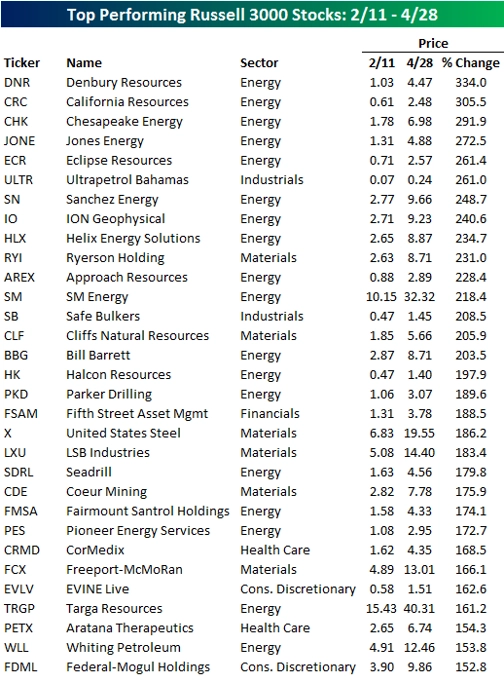 Top Performing Russell 3000 Stocks: 2/11 - 4/28

| Ticker | Name | Sector | Price 2/11 | Price 4/28 | Price % Change |
|---|---|---|---|---|---|
| DNR | Denbury Resources | Energy | 1.03 | 4.47 | 334.0 |
| CRC | California Resources | Energy | 0.61 | 2.48 | 305.5 |
| CHK | Chesapeake Energy | Energy | 1.78 | 6.98 | 291.9 |
| JONE | Jones Energy | Energy | 1.31 | 4.88 | 272.5 |
| ECR | Eclipse Resources | Energy | 0.71 | 2.57 | 261.4 |
| ULTR | Ultrapetrol Bahamas | Industrials | 0.07 | 0.24 | 261.0 |
| SN | Sanchez Energy | Energy | 2.77 | 9.66 | 248.7 |
| IO | ION Geophysical | Energy | 2.71 | 9.23 | 240.6 |
| HLX | Helix Energy Solutions | Energy | 2.65 | 8.87 | 234.7 |
| RYI | Ryerson Holding | Materials | 2.63 | 8.71 | 231.0 |
| AREX | Approach Resources | Energy | 0.88 | 2.89 | 228.4 |
| SM | SM Energy | Energy | 10.15 | 32.32 | 218.4 |
| SB | Safe Bulkers | Industrials | 0.47 | 1.45 | 208.5 |
| CLF | Cliffs Natural Resources | Materials | 1.85 | 5.66 | 205.9 |
| BBG | Bill Barrett | Energy | 2.87 | 8.71 | 203.5 |
| HK | Halcon Resources | Energy | 0.47 | 1.40 | 197.9 |
| PKD | Parker Drilling | Energy | 1.06 | 3.07 | 189.6 |
| FSAM | Fifth Street Asset Mgmt | Financials | 1.31 | 3.78 | 188.5 |
| X | United States Steel | Materials | 6.83 | 19.55 | 186.2 |
| LXU | LSB Industries | Materials | 5.08 | 14.40 | 183.4 |
| SDRL | Seadrill | Energy | 1.63 | 4.56 | 179.8 |
| CDE | Coeur Mining | Materials | 2.82 | 7.78 | 175.9 |
| FMSA | Fairmount Santrol Holdings | Energy | 1.58 | 4.33 | 174.1 |
| PES | Pioneer Energy Services | Energy | 1.08 | 2.95 | 172.7 |
| CRMD | CorMedix | Health Care | 1.62 | 4.35 | 168.5 |
| FCX | Freeport-McMoRan | Materials | 4.89 | 13.01 | 166.1 |
| EVLV | EVINE Live | Cons. Discretionary | 0.58 | 1.51 | 162.6 |
| TRGP | Targa Resources | Energy | 15.43 | 40.31 | 161.2 |
| PETX | Aratana Therapeutics | Health Care | 2.65 | 6.74 | 154.3 |
| WLL | Whiting Petroleum | Energy | 4.91 | 12.46 | 153.8 |
| FDML | Federal-Mogul Holdings | Cons. Discretionary | 3.90 | 9.86 | 152.8 |